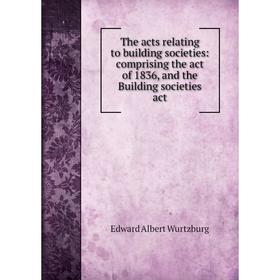 The acts relating to building societies: comprising the act of 1836, and the Building societies act

Edward Albert Wurtzburg